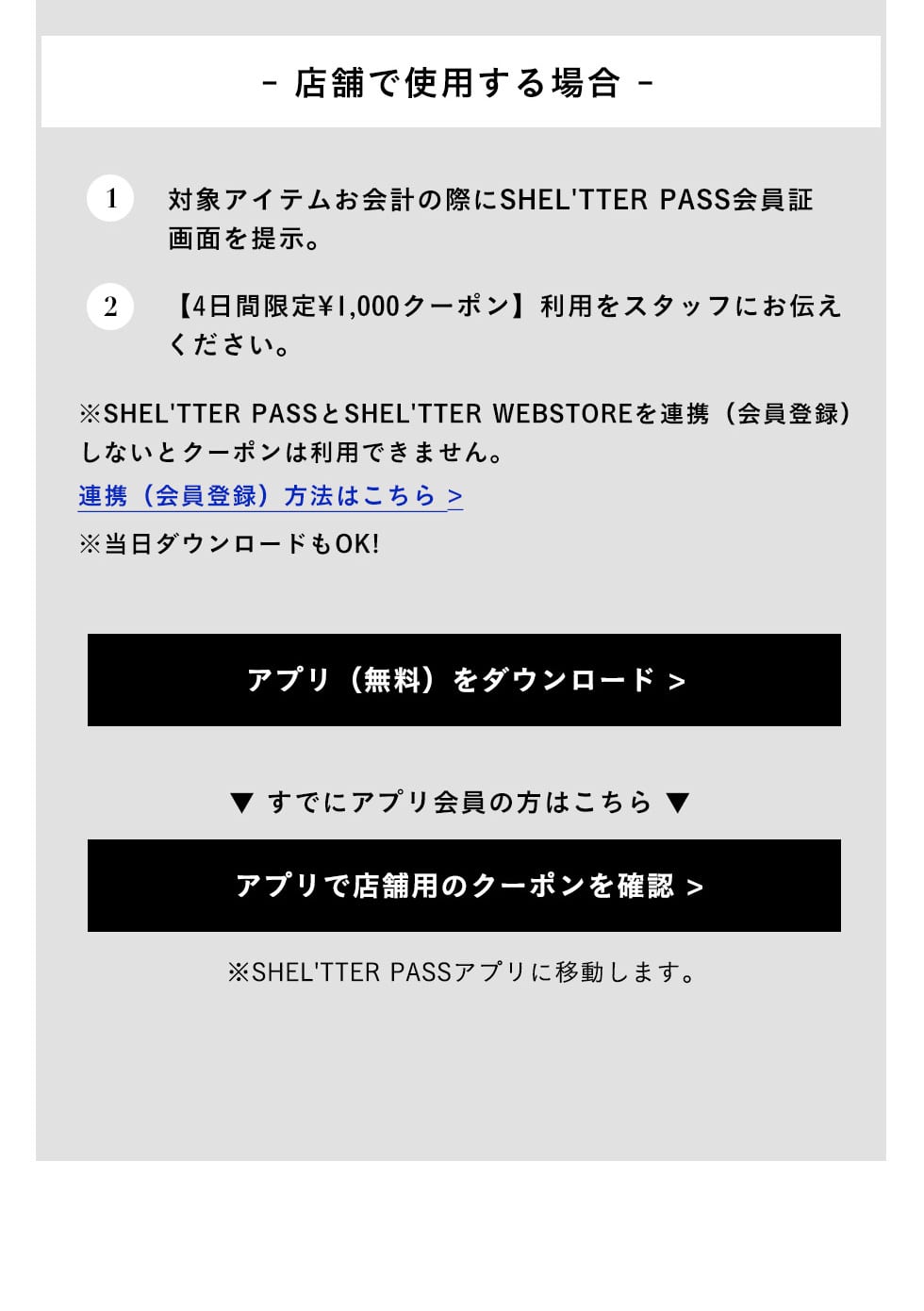 - 店舗で使用する場合 -

1 対象アイテムお会計の際にSHEL'TTER PASS会員証画面を提示。

2 【4日間限定¥1,000クーポン】利用をスタッフにお伝えください。

※SHEL'TTER PASSとSHEL'TTER WEBSTOREを連携（会員登録）しないとクーポンは利用できません。

連携（会員登録）方法はこちら >

※当日ダウンロードもOK!

アプリ（無料）をダウンロード >

▼ すでにアプリ会員の方はこちら ▼

アプリで店舗用のクーポンを確認 >

※SHEL'TTER PASSアプリに移動します。